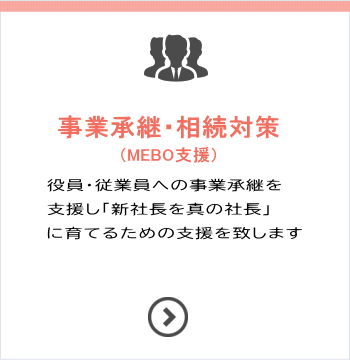 事業承継･相続対策
（MEBO支援）

役員･従業員への事業承継を支援し「新社長を真の社長」に育てるための支援を致します